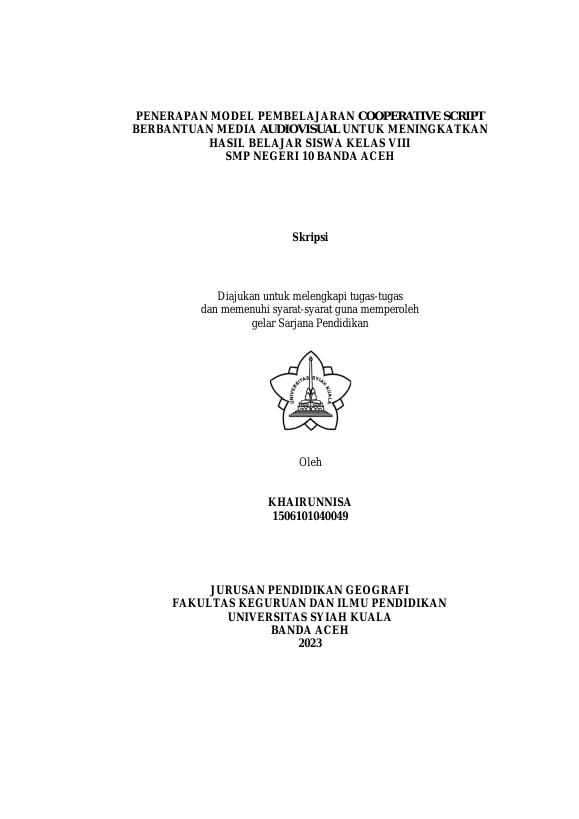 PENERAPAN MODEL PEMBELAJARAN COOPERATIVE SCRIPT BERBANTUAN MEDIA AUDIOVISUAL UNTUK MENINGKATKAN HASIL BELAJAR SISWA KELAS VIII SMP NEGERI 10 BANDA ACEH

Skripsi

Diajukan untuk melengkapi tugas-tugas dan memenuhi syarat-syarat guna memperoleh gelar Sarjana Pendidikan

UNIVERSITAS SYIAH KUALA

Oleh

KHAIRUNNISA
1506101040049

JURUSAN PENDIDIKAN GEOGRAFI
FAKULTAS KEGURUAN DAN ILMU PENDIDIKAN
UNIVERSITAS SYIAH KUALA
BANDA ACEH
2023